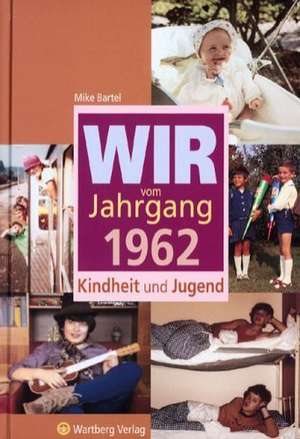 Mike Bartel

WIR
vom
Jahrgang
1962

Kindheit und Jugend

Wartberg Verlag